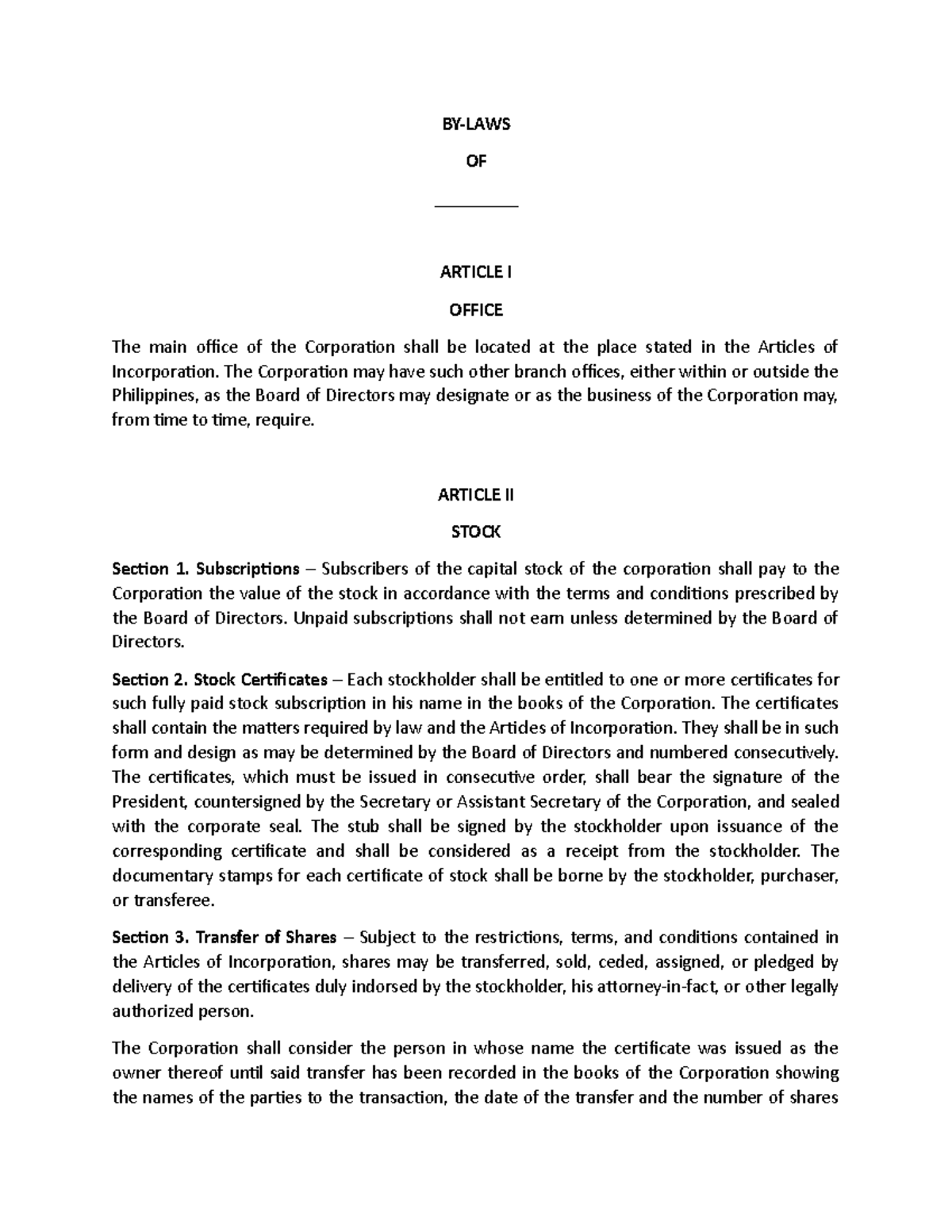 BY-LAWS

OF

____

ARTICLE I

OFFICE

The main office of the Corporation shall be located at the place stated in the Articles of Incorporation. The Corporation may have such other branch offices, either within or outside the Philippines, as the Board of Directors may designate or as the business of the Corporation may, from time to time, require.

ARTICLE II

STOCK

Section 1. Subscriptions – Subscribers of the capital stock of the corporation shall pay to the Corporation the value of the stock in accordance with the terms and conditions prescribed by the Board of Directors. Unpaid subscriptions shall not earn unless determined by the Board of Directors.

Section 2. Stock Certificates – Each stockholder shall be entitled to one or more certificates for such fully paid stock subscription in his name in the books of the Corporation. The certificates shall contain the matters required by law and the Articles of Incorporation. They shall be in such form and design as may be determined by the Board of Directors and numbered consecutively. The certificates, which must be issued in consecutive order, shall bear the signature of the President, countersigned by the Secretary or Assistant Secretary of the Corporation, and sealed with the corporate seal. The stub shall be signed by the stockholder upon issuance of the corresponding certificate and shall be considered as a receipt from the stockholder. The documentary stamps for each certificate of stock shall be borne by the stockholder, purchaser, or transferee.

Section 3. Transfer of Shares – Subject to the restrictions, terms, and conditions contained in the Articles of Incorporation, shares may be transferred, sold, ceded, assigned, or pledged by delivery of the certificates duly indorsed by the stockholder, his attorney-in-fact, or other legally authorized person.

The Corporation shall consider the person in whose name the certificate was issued as the owner thereof until said transfer has been recorded in the books of the Corporation showing the names of the parties to the transaction, the date of the transfer and the number of shares